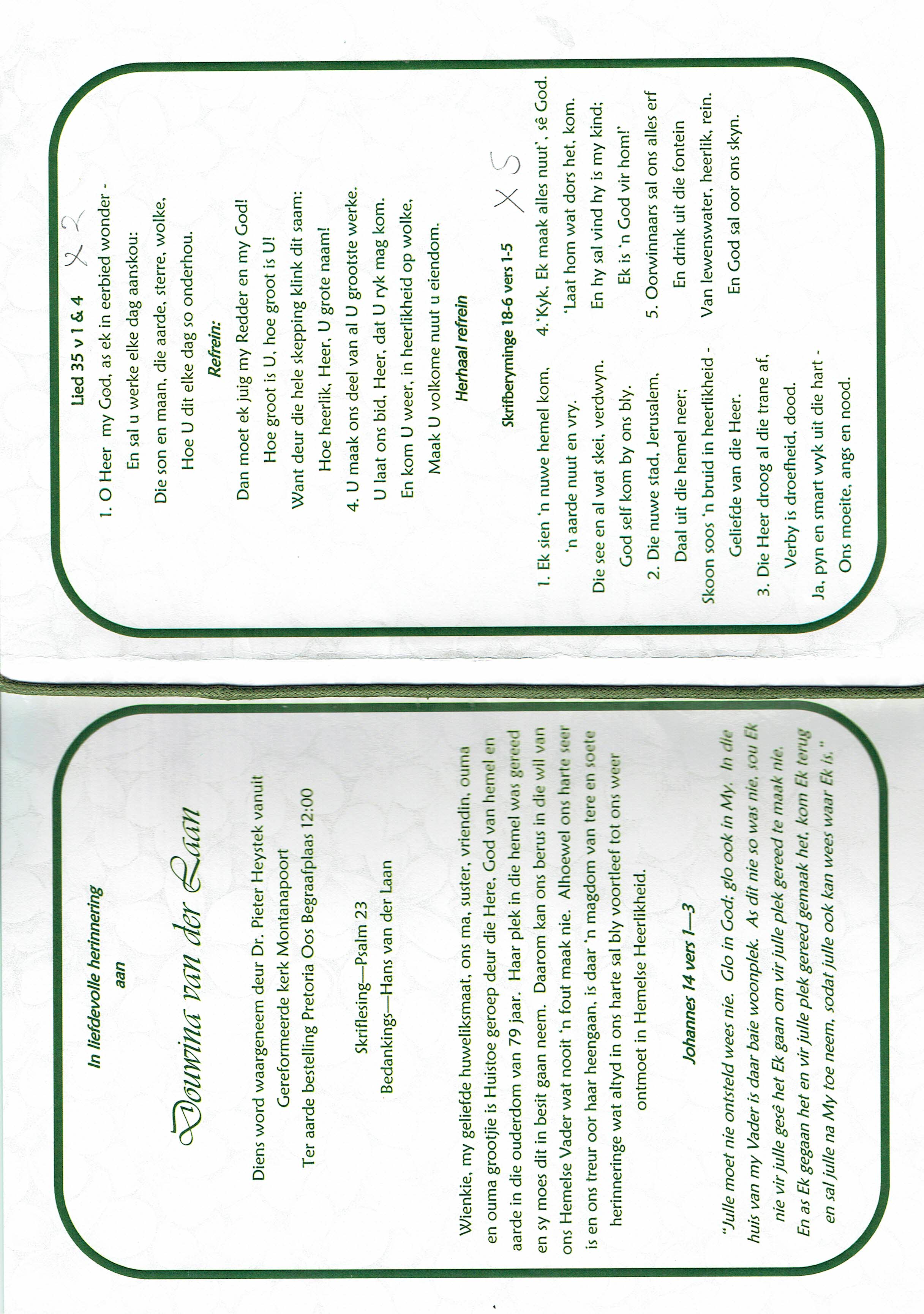 In liefdevolle herinnering
aan

Douwina van der Laan

Diens word waargeneem deur Dr. Pieter Heystek vanuit Gereformeerde kerk Montanapoort
Ter aarde bestelling Pretoria Oos Begraafplaas 12:00

Skriflesing—Psalm 23
Bedankings—Hans van der Laan

Wienkie, my geliefde huweliksmaat, ons ma, suster, vriendin, ouma en ouma grootjie is Huistoe geroep deur die Here, God van hemel en aarde in die ouderdom van 79 jaar. Haar plek in die hemel was gereed en sy moes dit in besit gaan neem. Daarom kan ons berus in die wil van ons Hemelse Vader wat nooit 'n fout maak nie. Alhoewel ons harte seer is en ons treur oor haar heengaan, is daar 'n magdom van tere en soete herinneringe wat altyd in ons harte sal bly voortleef tot ons weer ontmoet in Hemelse Heerlikheid.

Johannes 14 vers 1—3

"Julle moet nie ontsteld wees nie. Glo in God; glo ook in My. In die huis van my Vader is daar baie woonplek. As dit nie so was nie, sou Ek nie vir julle gesê het Ek gaan om vir julle plek gereed te maak nie. En as Ek gegaan het en vir julle plek gereed gemaak het, kom Ek terug en sal julle na My toe neem, sodat julle ook kan wees waar Ek is."

Lied 35 v 1 & 4 X 2
1. O Heer my God, as ek in eerbied wonder -
En sal u werke elke dag aanskou:
Die son en maan, die aarde, sterre, wolke,
Hoe U dit elke dag so onderhou.
Refrein:
Dan moet ek juig my Redder en my God!
Hoe groot is U, hoe groot is U!
Want deur die hele skepping klink dit saam:
Hoe heerlik, Heer, U grote naam!
4. U maak ons deel van al U grootste werke.
U laat ons bid, Heer, dat U ryk mag kom.
En kom U weer, in heerlikheid op wolke,
Maak U volkome nuut u eiendom.
Herhaal refrein

Skrifberyminge 18-6 vers 1-5 X 5
1. Ek sien 'n nuwe hemel kom,
'n aarde nuut en vry.
Die see en al wat skei, verdwyn.
God self kom by ons bly.
2. Die nuwe stad, Jerusalem,
Daal uit die hemel neer;
Skoon soos 'n bruid in heerlikheid -
Geliefde van die Heer.
3. Die Heer droog al die trane af,
Verby is droefheid, dood.
Ja, pyn en smart wyk uit die hart -
Ons moeite, angs en nood.
4.'Kyk, Ek maak alles nuut', sê God.
'Laat hom wat dors het, kom.
En hy sal vind hy is my kind;
Ek is 'n God vir hom!'
5. Oorwinnaars sal ons alles erf
En drink uit die fontein
Van lewenswater, heerlik, rein.
En God sal oor ons skyn.